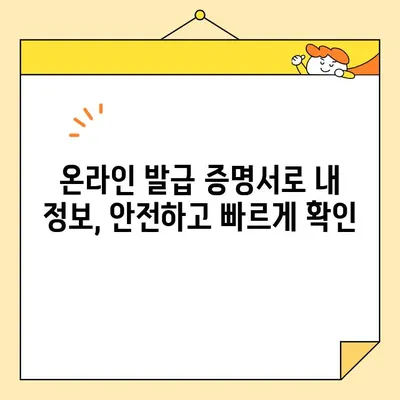 온라인 발급 증명서로 내 정보, 안전하고 빠르게 확인